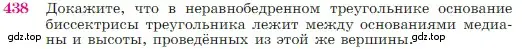 438 Докажите, что в неравнобедренном треугольнике основание биссектрисы треугольника лежит между основаниями медианы и высоты, проведённых из этой же вершины.

gdz.top gdz.top